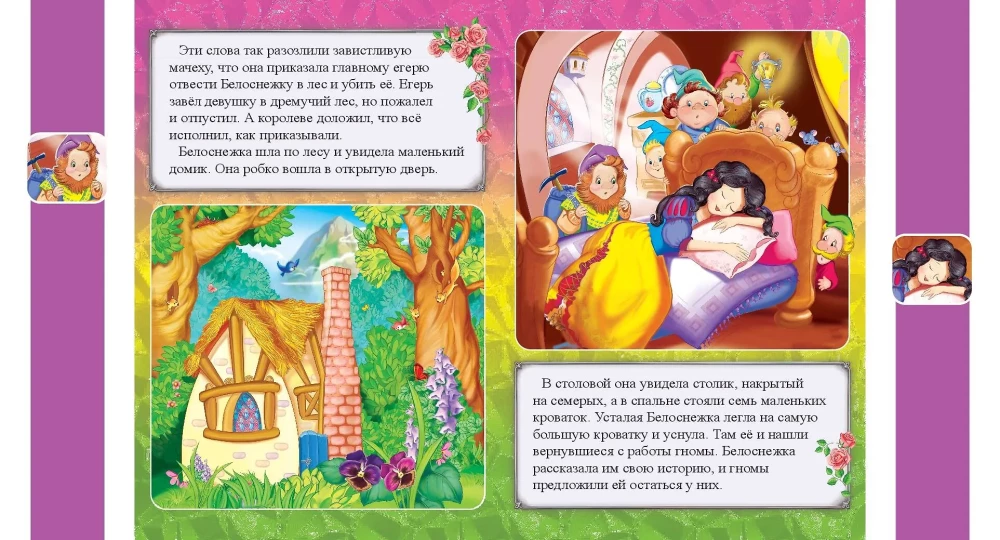 Эти слова так разозлили завистливую мачеху, что она приказала главному егерю отвести Белоснежку в лес и убить её. Егерь завёл девушку в дремучий лес, но пожалел и отпустил. А королеве доложил, что всё исполнил, как приказывали.

Белоснежка шла по лесу и увидела маленький домик. Она робко вошла в открытую дверь.

В столовой она увидела столик, накрытый на семерых, а в спальне стояли семь маленьких кроваток. Усталая Белоснежка легла на самую большую кроватку и уснула. Там её и нашли вернувшиеся с работы гномы. Белоснежка рассказала им свою историю, и гномы предложили ей остаться у них.